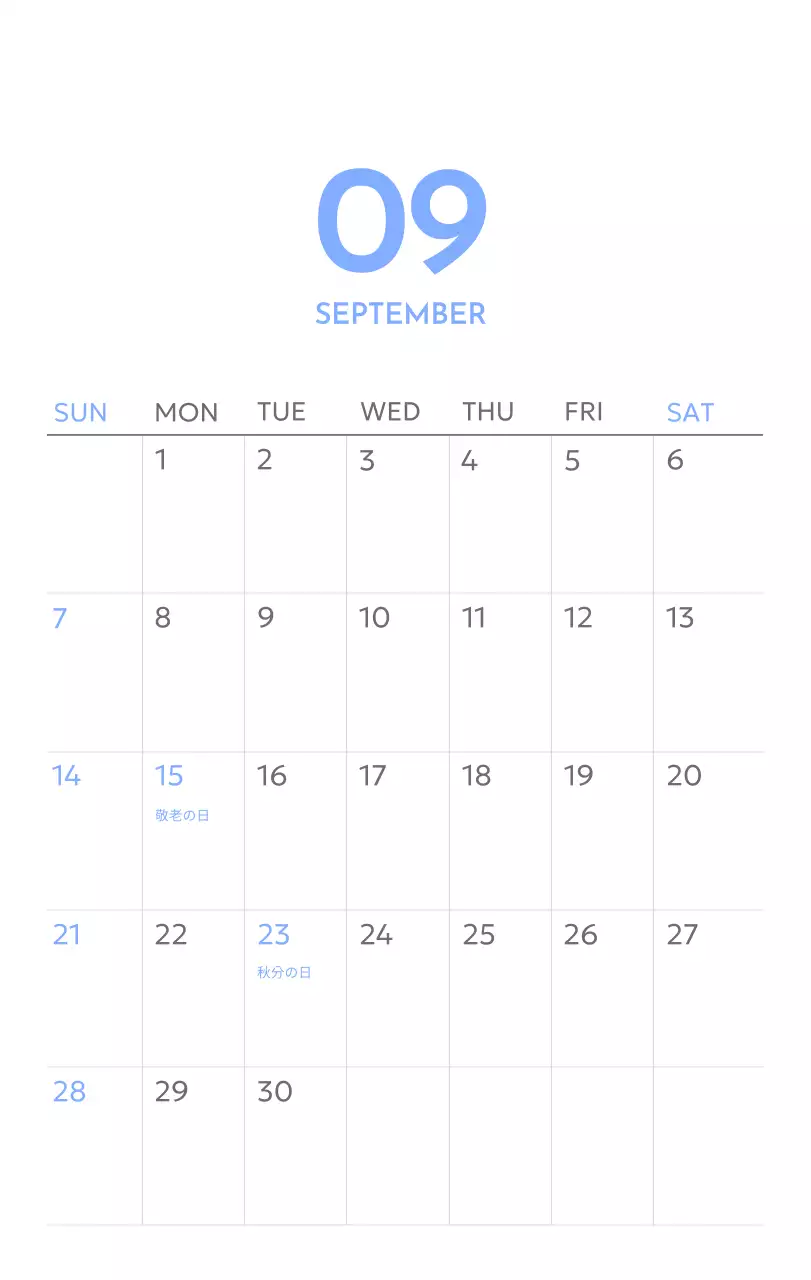 09

SEPTEMBER

| SUN | MON | TUE | WED | THU | FRI | SAT |
|---|---|---|---|---|---|---|
|  | 1 | 2 | 3 | 4 | 5 | 6 |
| 7 | 8 | 9 | 10 | 11 | 12 | 13 |
| 14 | 15 敬老の日 | 16 | 17 | 18 | 19 | 20 |
| 21 | 22 | 23 秋分の日 | 24 | 25 | 26 | 27 |
| 28 | 29 | 30 |  |  |  |  |